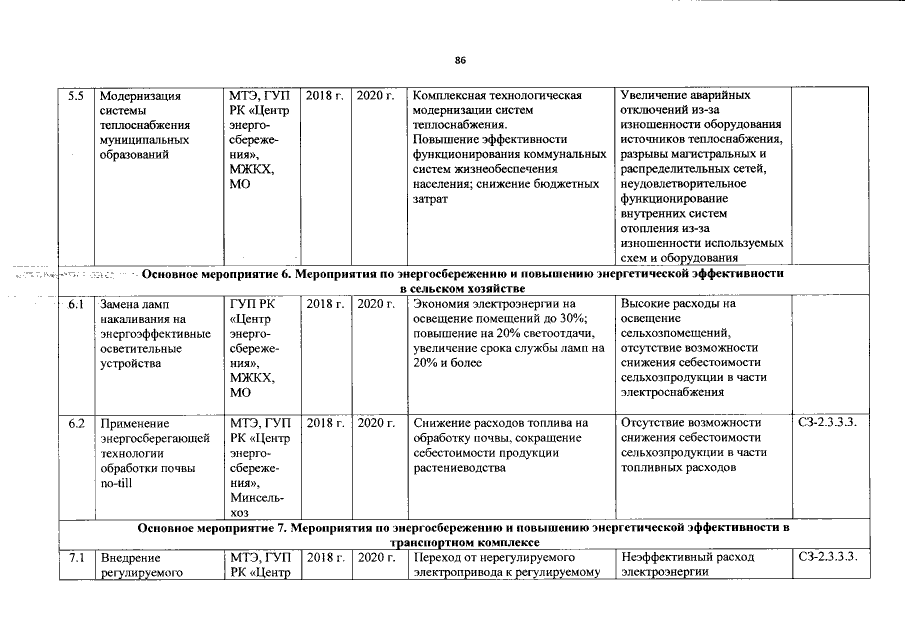 86

| 5.5 | Модернизация системы теплоснабжения муниципальных образований | МТЭ, ГУП РК «Центр энергосбережения», МЖКХ, МО | 2018 г. | 2020 г. | Комплексная технологическая модернизации систем теплоснабжения. Повышение эффективности функционирования коммунальных систем жизнеобеспечения населения; снижение бюджетных затрат | Увеличение аварийных отключений из-за изношенности оборудования источников теплоснабжения, разрывы магистральных и распределительных сетей, неудовлетворительное функционирование внутренних систем отопления из-за изношенности используемых схем и оборудования | |
|---|---|---|---|---|---|---|---|
| Основное мероприятие 6. Мероприятия по энергосбережению и повышению энергетической эффективности в сельском хозяйстве | | | | | | | |
| 6.1 | Замена ламп накаливания на энергоэффективные осветительные устройства | ГУП РК «Центр энергосбережения», МЖКХ, МО | 2018 г. | 2020 г. | Экономия электроэнергии на освещение помещений до 30%; повышение на 20% светоотдачи, увеличение срока службы ламп на 20% и более | Высокие расходы на освещение сельхозпомещений, отсутствие возможности снижения себестоимости сельхозпродукции в части электроснабжения | |
| 6.2 | Применение энергосберегающей технологии обработки почвы no-till | МТЭ, ГУП РК «Центр энергосбережения», Минсельхоз | 2018 г. | 2020 г. | Снижение расходов топлива на обработку почвы, сокращение себестоимости продукции растениеводства | Отсутствие возможности снижения себестоимости сельхозпродукции в части топливных расходов | СЗ-2.3.3.3. |
| Основное мероприятие 7. Мероприятия по энергосбережению и повышению энергетической эффективности в транспортном комплексе | | | | | | | |
| 7.1 | Внедрение регулируемого | МТЭ, ГУП РК «Центр | 2018 г. | 2020 г. | Переход от нерегулируемого электропривода к регулируемому | Неэффективный расход электроэнергии | СЗ-2.3.3.3. |